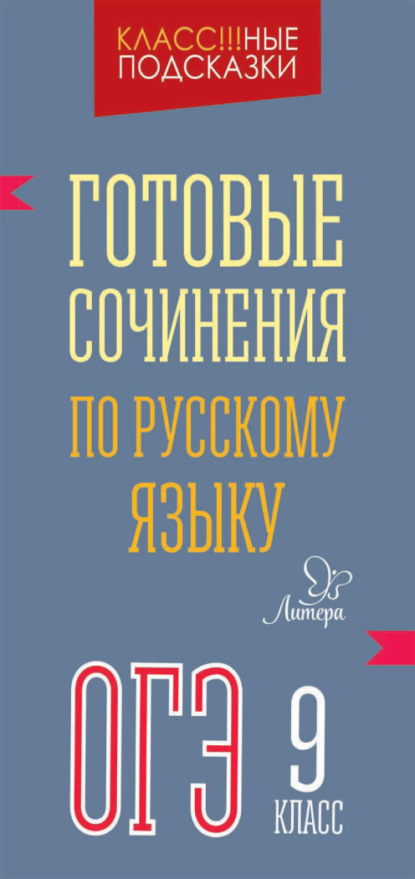 КЛАСС!!!НЫЕ ПОДСКАЗКИ

ГОТОВЫЕ СОЧИНЕНИЯ ПО РУССКОМУ ЯЗЫКУ

Литера

ОГЭ 9 КЛАСС